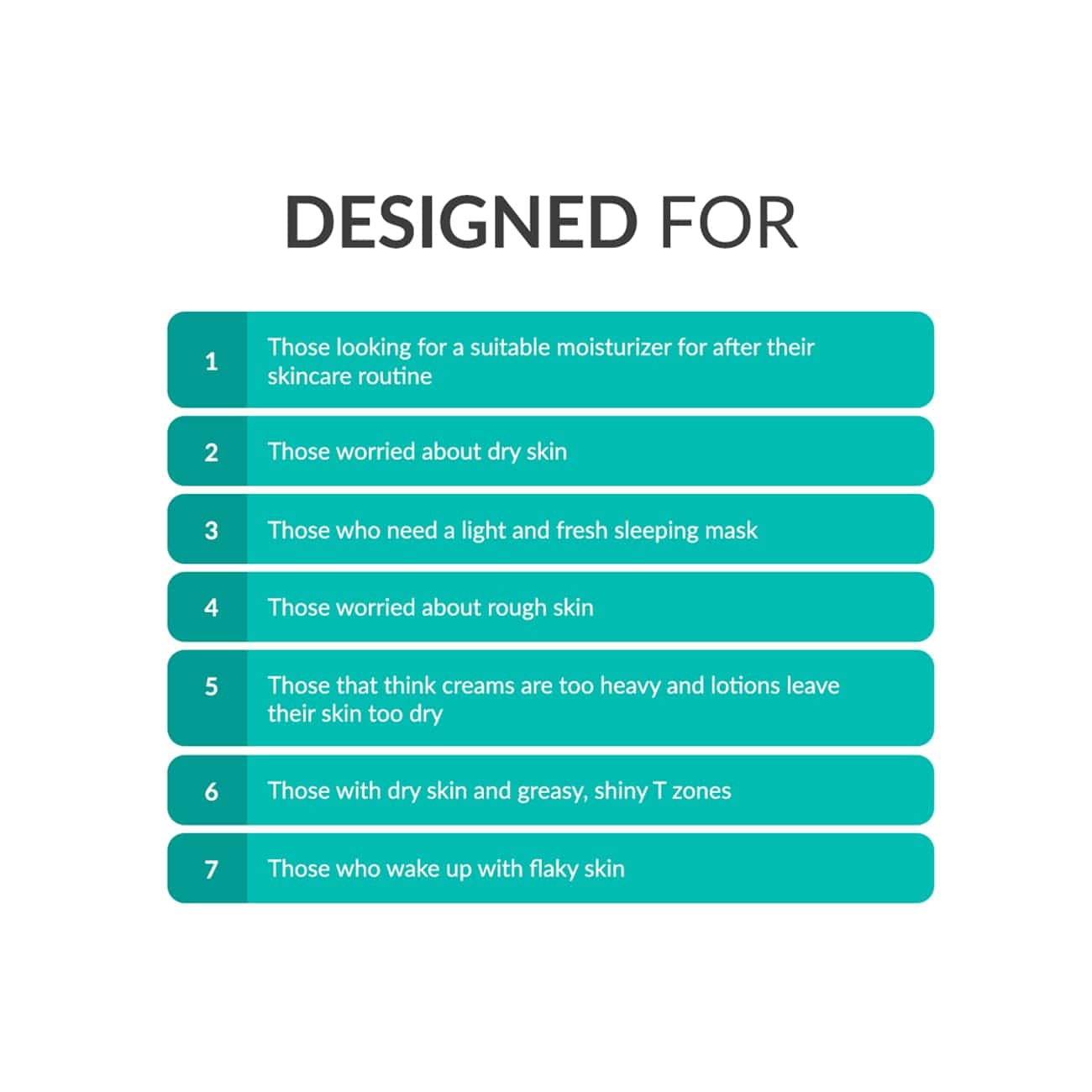 DESIGNED FOR

1 Those looking for a suitable moisturizer for after their skincare routine

2 Those worried about dry skin

3 Those who need a light and fresh sleeping mask

4 Those worried about rough skin

5 Those that think creams are too heavy and lotions leave their skin too dry

6 Those with dry skin and greasy, shiny T zones

7 Those who wake up with flaky skin